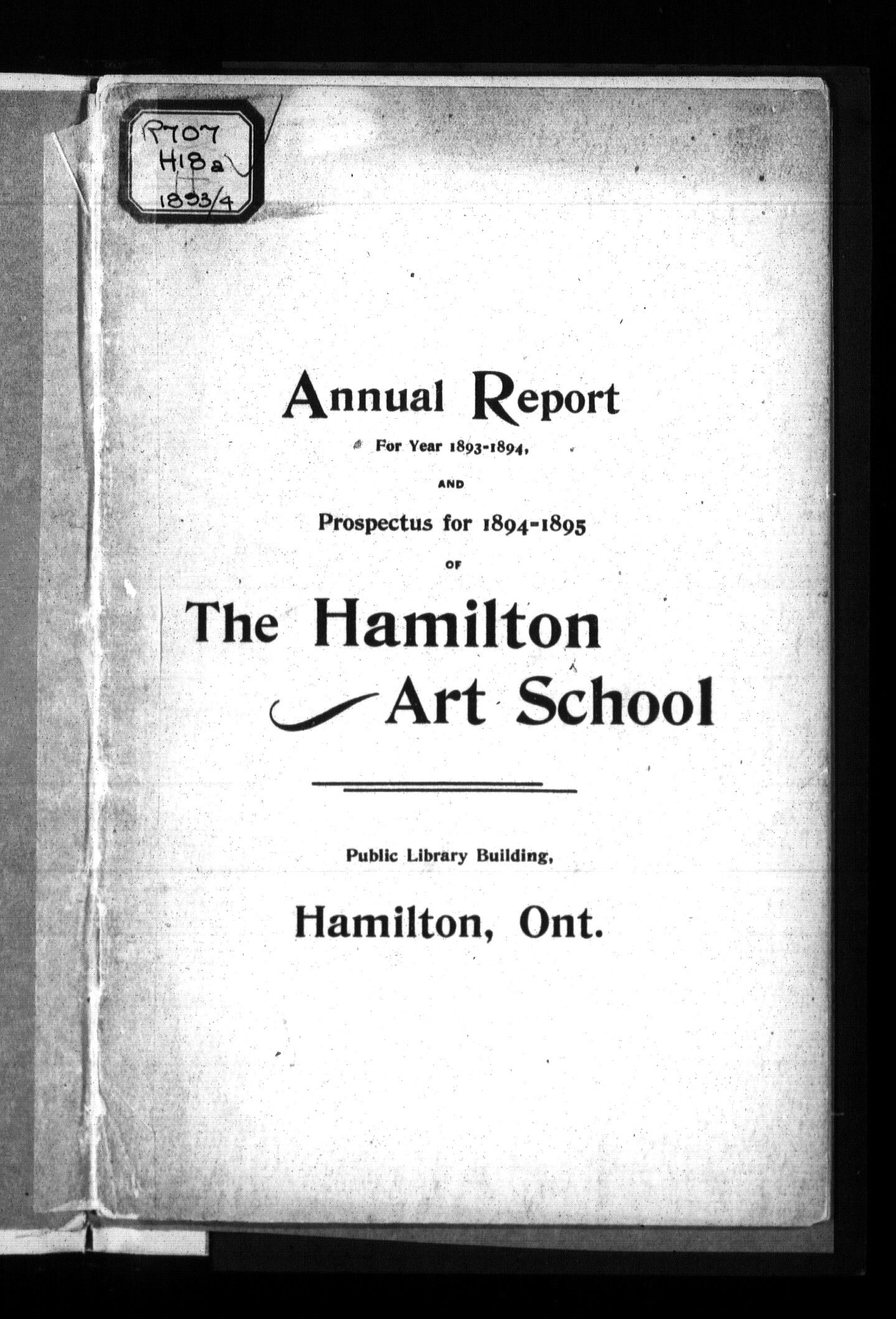 R707
H18a
1893/4

Annual Report
For Year 1893-1894,
AND
Prospectus for 1894-1895
OF
The Hamilton
Art School

Public Library Building,

Hamilton, Ont.